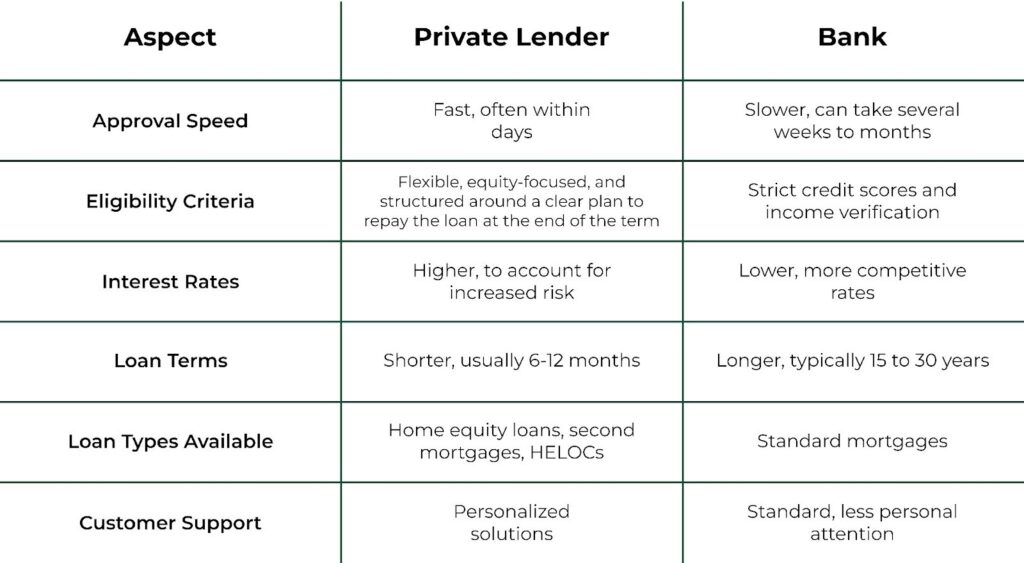 | Aspect | Private Lender | Bank |
|---|---|---|
| Approval Speed | Fast, often within days | Slower, can take several weeks to months |
| Eligibility Criteria | Flexible, equity-focused, and structured around a clear plan to repay the loan at the end of the term | Strict credit scores and income verification |
| Interest Rates | Higher, to account for increased risk | Lower, more competitive rates |
| Loan Terms | Shorter, usually 6-12 months | Longer, typically 15 to 30 years |
| Loan Types Available | Home equity loans, second mortgages, HELOCs | Standard mortgages |
| Customer Support | Personalized solutions | Standard, less personal attention |